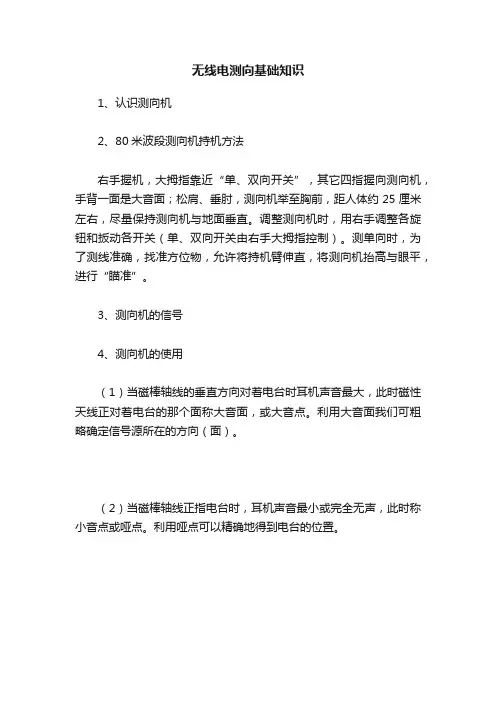 无线电测向基础知识

1、认识测向机

2、80 米波段测向机持机方法

右手握机，大拇指靠近“单、双向开关”，其它四指握向测向机，手背一面是大音面；松肩、垂肘，测向机举至胸前，距人体约 25 厘米左右，尽量保持测向机与地面垂直。调整测向机时，用右手调整各旋钮和扳动各开关（单、双向开关由右手大拇指控制）。测单向时，为了测线准确，找准方位物，允许将持机臂伸直，将测向机抬高与眼平，进行“瞄准”。

3、测向机的信号

4、测向机的使用

（1）当磁棒轴线的垂直方向对着电台时耳机声音最大，此时磁性天线正对着电台的那个面称大音面，或大音点。利用大音面我们可粗略确定信号源所在的方向（面）。

（2）当磁棒轴线正指电台时，耳机声音最小或完全无声，此时称小音点或哑点。利用哑点可以精确地得到电台的位置。